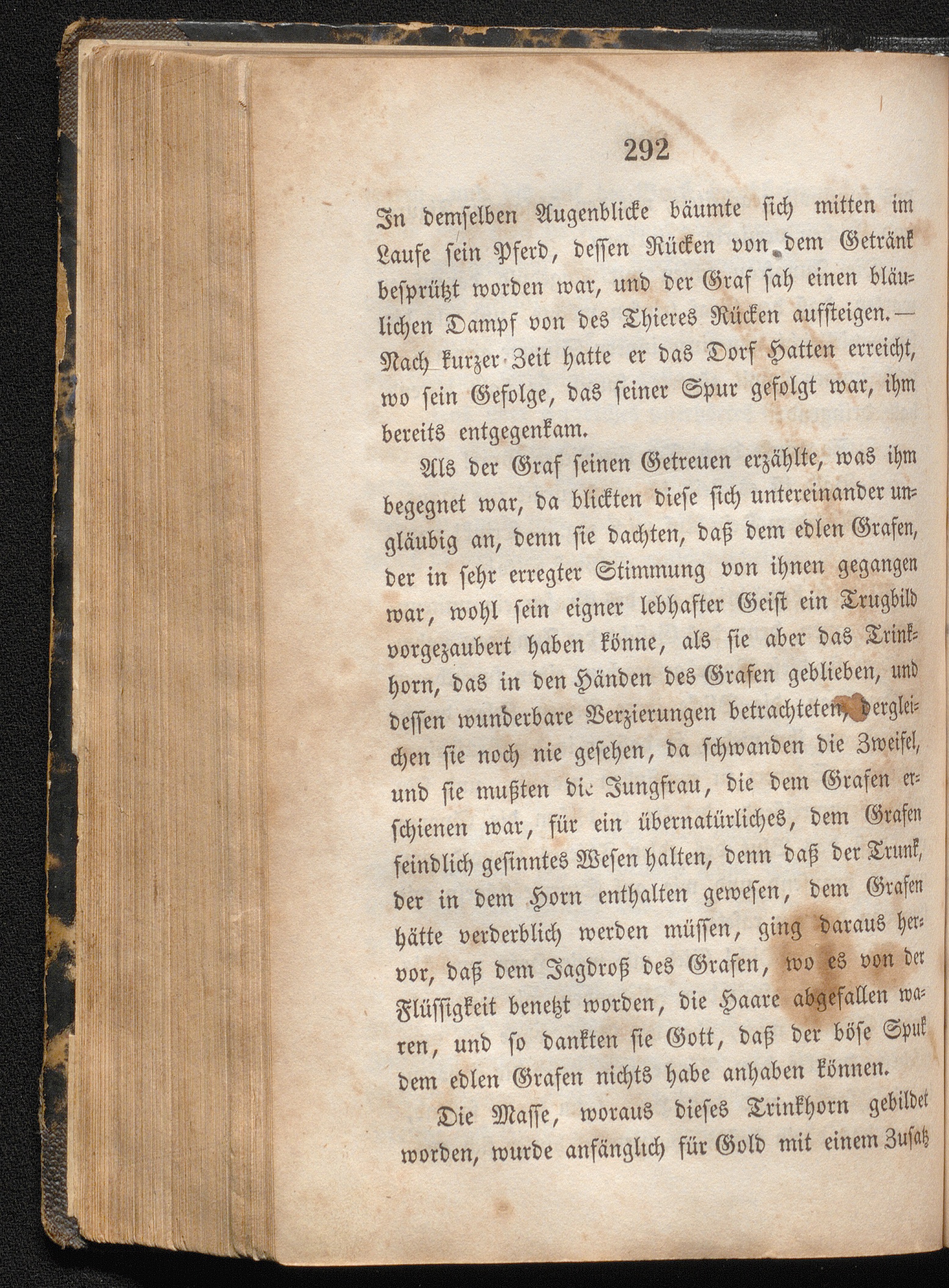 292

In demselben Augenblicke bäumte sich mitten im Laufe sein Pferd, dessen Rücken von dem Getränk besprützt worden war, und der Graf sah einen bläulichen Dampf von des Thieres Rücken aufsteigen. — Nach kurzer Zeit hatte er das Dorf Hatten erreicht, wo sein Gefolge, das seiner Spur gefolgt war, ihm bereits entgegenkam.

Als der Graf seinen Getreuen erzählte, was ihm begegnet war, da blickten diese sich untereinander ungläubig an, denn sie dachten, daß dem edlen Grafen, der in sehr erregter Stimmung von ihnen gegangen war, wohl sein eigner lebhafter Geist ein Trugbild vorgezaubert haben könne, als sie aber das Trinkhorn, das in den Händen des Grafen geblieben, und dessen wunderbare Verzierungen betrachteten, dergleichen sie noch nie gesehen, da schwanden die Zweifel, und sie mußten die Jungfrau, die dem Grafen erschienen war, für ein übernatürliches, dem Grafen feindlich gesinntes Wesen halten, denn daß der Trunk, der in dem Horn enthalten gewesen, dem Grafen hätte verderblich werden müssen, ging daraus hervor, daß dem Jagdroß des Grafen, wo es von der Flüssigkeit benetzt worden, die Haare abgefallen waren, und so dankten sie Gott, daß der böse Spuk dem edlen Grafen nichts habe anhaben können.

Die Masse, woraus dieses Trinkhorn gebildet worden, wurde anfänglich für Gold mit einem Zusatz